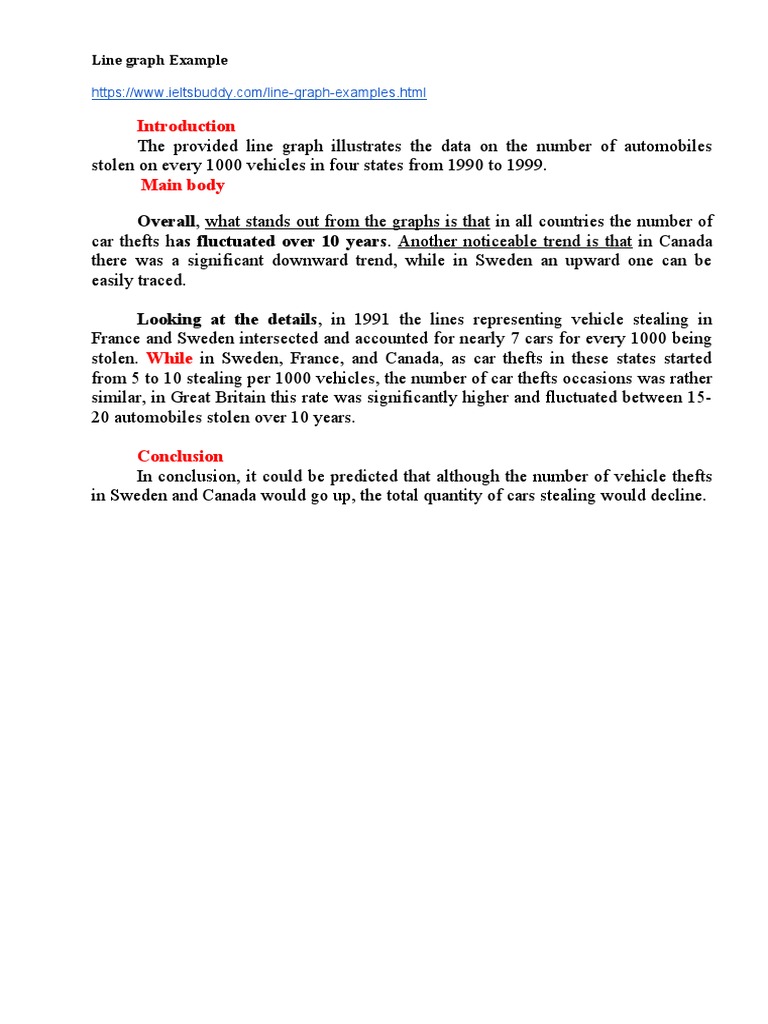 Line graph Example

https://www.ieltsbuddy.com/line-graph-examples.html

Introduction

The provided line graph illustrates the data on the number of automobiles stolen on every 1000 vehicles in four states from 1990 to 1999.

Main body

Overall, what stands out from the graphs is that in all countries the number of car thefts has fluctuated over 10 years. Another noticeable trend is that in Canada there was a significant downward trend, while in Sweden an upward one can be easily traced.

Looking at the details, in 1991 the lines representing vehicle stealing in France and Sweden intersected and accounted for nearly 7 cars for every 1000 being stolen. While in Sweden, France, and Canada, as car thefts in these states started from 5 to 10 stealing per 1000 vehicles, the number of car thefts occasions was rather similar, in Great Britain this rate was significantly higher and fluctuated between 15-20 automobiles stolen over 10 years.

Conclusion

In conclusion, it could be predicted that although the number of vehicle thefts in Sweden and Canada would go up, the total quantity of cars stealing would decline.